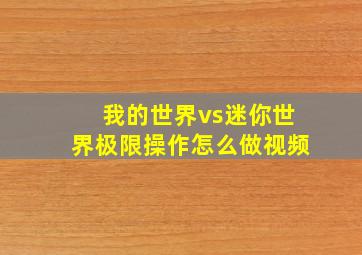 我的世界vs迷你世界极限操作怎么做视频